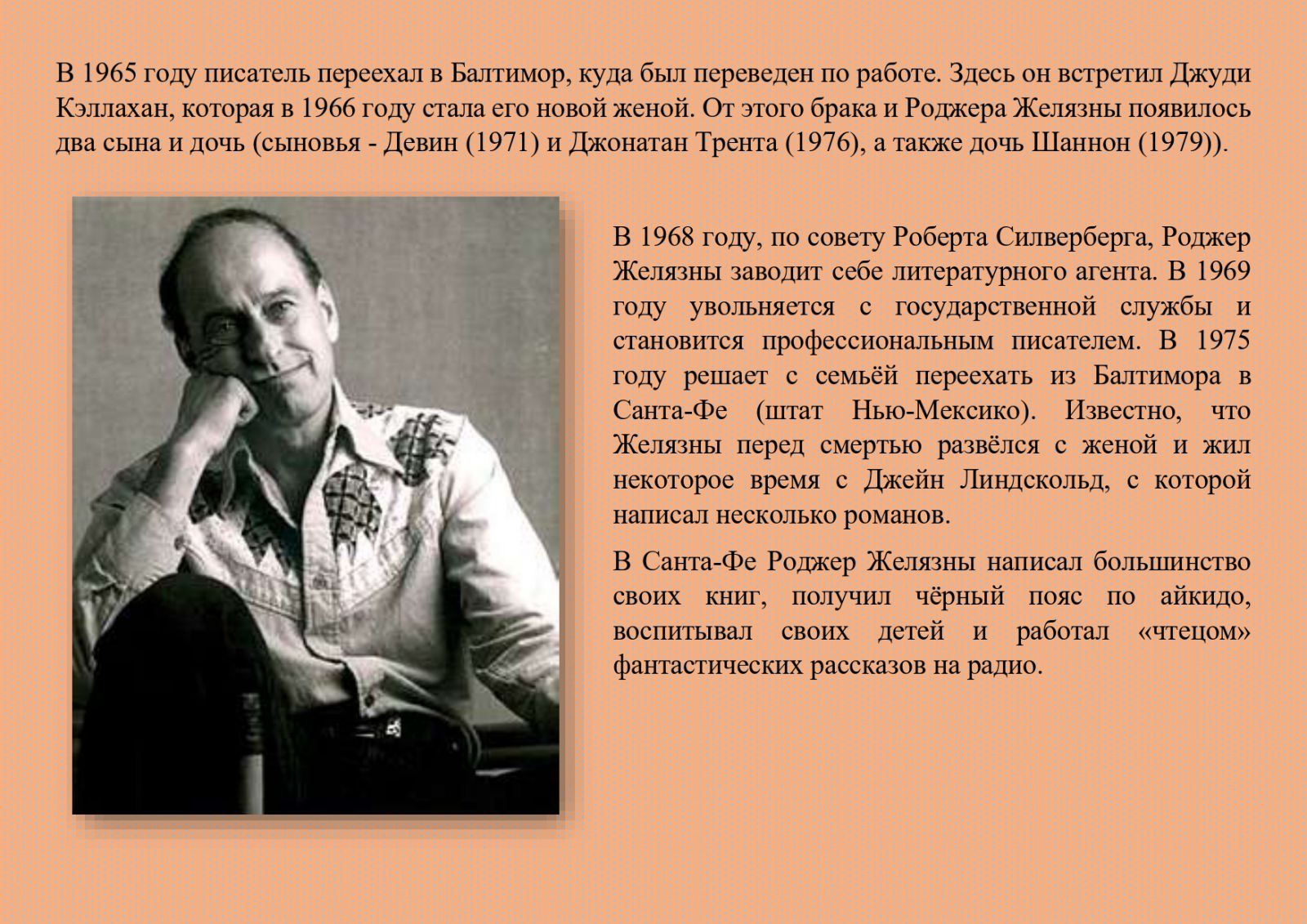 В 1965 году писатель переехал в Балтимор, куда был переведен по работе. Здесь он встретил Джуди Кэллахан, которая в 1966 году стала его новой женой. От этого брака и Роджера Желязны появилось два сына и дочь (сыновья - Девин (1971) и Джонатан Трента (1976), а также дочь Шаннон (1979)).

В 1968 году, по совету Роберта Силверберга, Роджер Желязны заводит себе литературного агента. В 1969 году увольняется с государственной службы и становится профессиональным писателем. В 1975 году решает с семьёй переехать из Балтимора в Санта-Фе (штат Нью-Мексико). Известно, что Желязны перед смертью развёлся с женой и жил некоторое время с Джейн Линдскольд, с которой написал несколько романов.

В Санта-Фе Роджер Желязны написал большинство своих книг, получил чёрный пояс по айкидо, воспитывал своих детей и работал «чтецом» фантастических рассказов на радио.